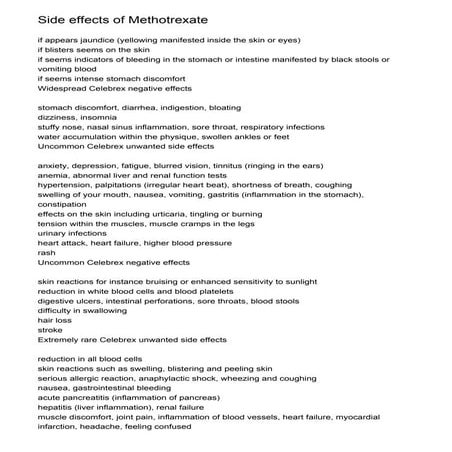 Side effects of Methotrexate

if appears jaundice (yellowing manifested inside the skin or eyes)
if blisters seems on the skin
if seems indicators of bleeding in the stomach or intestine manifested by black stools or vomiting blood
if seems intense stomach discomfort
Widespread Celebrex negative effects

stomach discomfort, diarrhea, indigestion, bloating
dizziness, insomnia
stuffy nose, nasal sinus inflammation, sore throat, respiratory infections
water accumulation within the physique, swollen ankles or feet
Uncommon Celebrex unwanted side effects

anxiety, depression, fatigue, blurred vision, tinnitus (ringing in the ears)
anemia, abnormal liver and renal function tests
hypertension, palpitations (irregular heart beat), shortness of breath, coughing
swelling of your mouth, nausea, vomiting, gastritis (inflammation in the stomach), constipation
effects on the skin including urticaria, tingling or burning
tension within the muscles, muscle cramps in the legs
urinary infections
heart attack, heart failure, higher blood pressure
rash
Uncommon Celebrex negative effects

skin reactions for instance bruising or enhanced sensitivity to sunlight
reduction in white blood cells and blood platelets
digestive ulcers, intestinal perforations, sore throats, blood stools
difficulty in swallowing
hair loss
stroke
Extremely rare Celebrex unwanted side effects

reduction in all blood cells
skin reactions such as swelling, blistering and peeling skin
serious allergic reaction, anaphylactic shock, wheezing and coughing
nausea, gastrointestinal bleeding
acute pancreatitis (inflammation of pancreas)
hepatitis (liver inflammation), renal failure
muscle discomfort, joint pain, inflammation of blood vessels, heart failure, myocardial infarction, headache, feeling confused